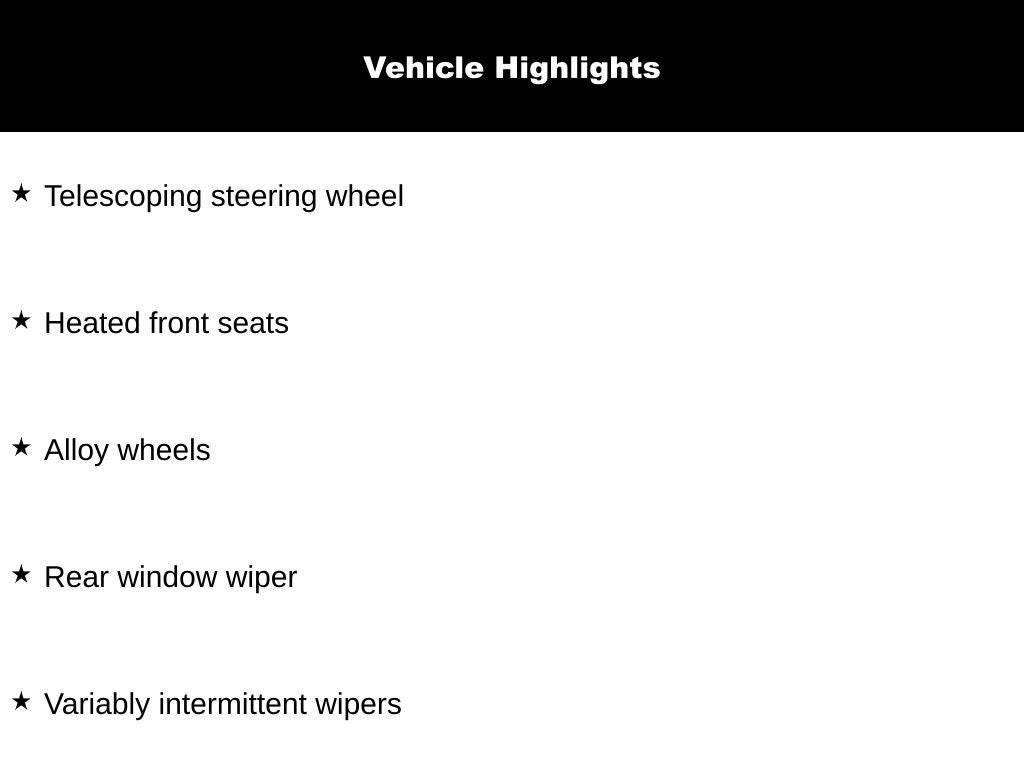 Vehicle Highlights

★ Telescoping steering wheel

★ Heated front seats

★ Alloy wheels

★ Rear window wiper

★ Variably intermittent wipers